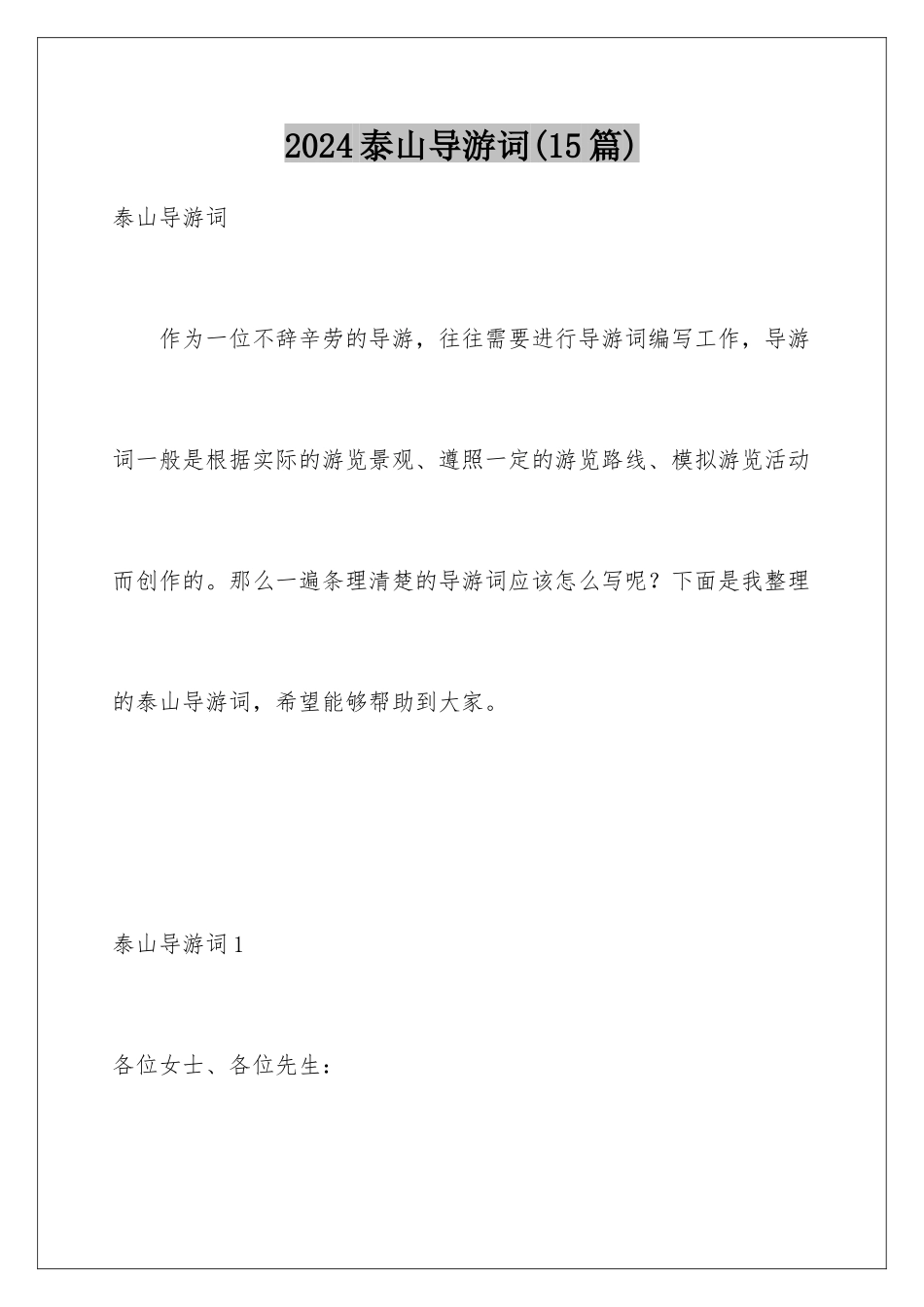 2024泰山导游词(15篇)

泰山导游词

作为一位不辞辛劳的导游，往往需要进行导游词编写工作，导游词一般是根据实际的游览景观、遵照一定的游览路线、模拟游览活动而创作的。那么一遍条理清楚的导游词应该怎么写呢？下面是我整理的泰山导游词，希望能够帮助到大家。

泰山导游词1

各位女士、各位先生：